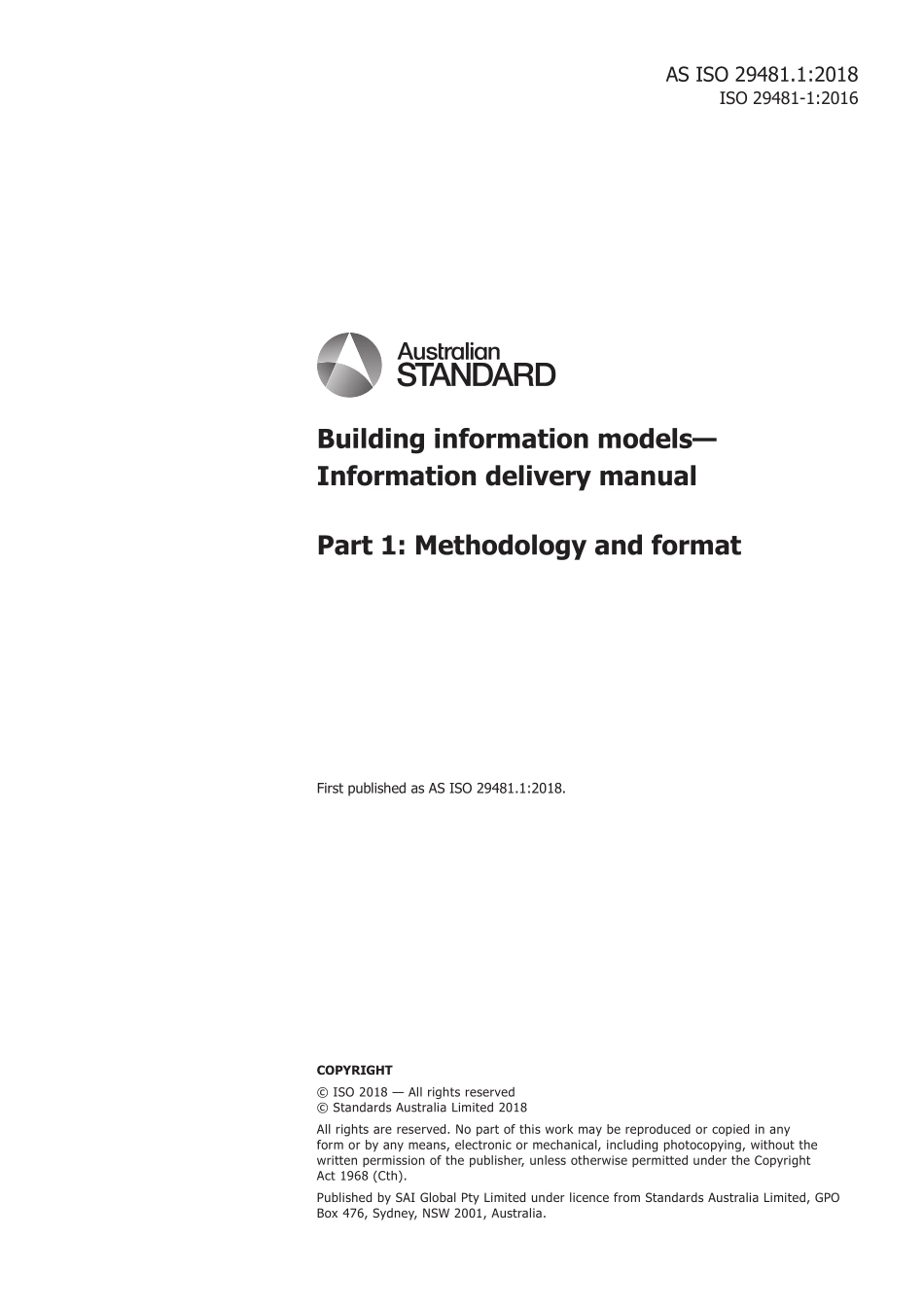 AS ISO 29481.1:2018
ISO 29481-1:2016

Australian
STANDARD

Building information models—
Information delivery manual

Part 1: Methodology and format

First published as AS ISO 29481.1:2018.

COPYRIGHT

© ISO 2018 — All rights reserved
© Standards Australia Limited 2018

All rights are reserved. No part of this work may be reproduced or copied in any form or by any means, electronic or mechanical, including photocopying, without the written permission of the publisher, unless otherwise permitted under the Copyright Act 1968 (Cth).

Published by SAI Global Pty Limited under licence from Standards Australia Limited, GPO Box 476, Sydney, NSW 2001, Australia.